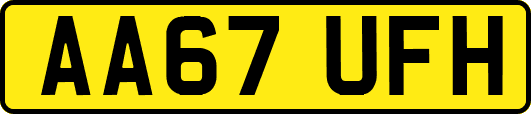 AA67 UFH